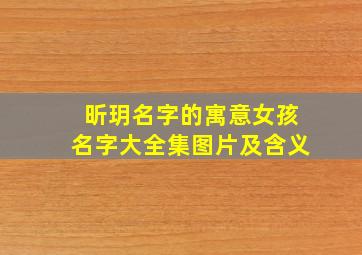 昕玥名字的寓意女孩名字大全集图片及含义